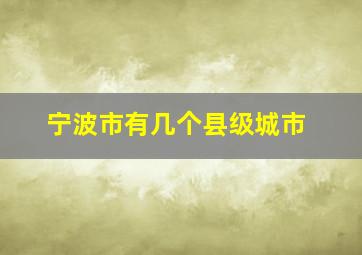 宁波市有几个县级城市